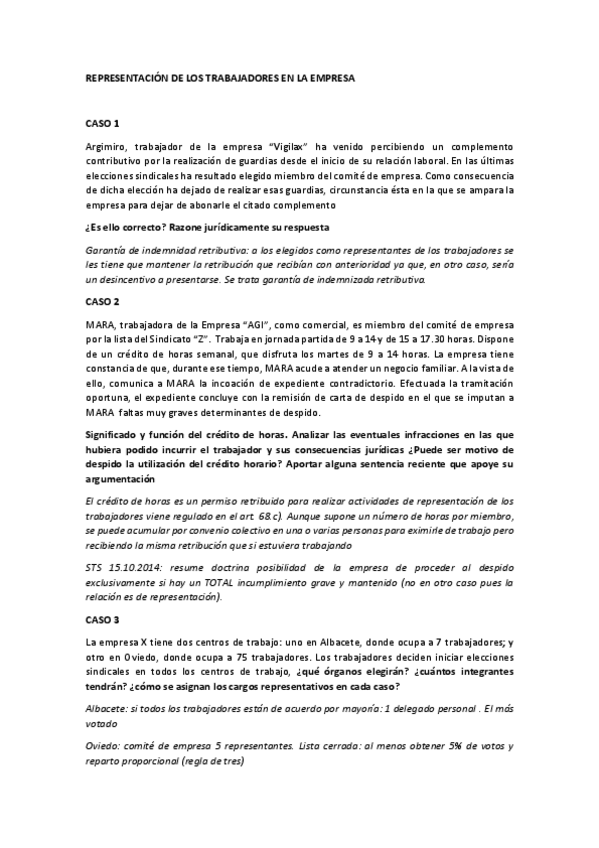 REPRESENTACIÓN DE LOS TRABAJADORES EN LA EMPRESA

CASO 1

Argimiro, trabajador de la empresa "Vigilax" ha venido percibiendo un complemento contributivo por la realización de guardias desde el inicio de su relación laboral. En las últimas elecciones sindicales ha resultado elegido miembro del comité de empresa. Como consecuencia de dicha elección ha dejado de realizar esas guardias, circunstancia ésta en la que se ampara la empresa para dejar de abonarle el citado complemento

¿Es ello correcto? Razone jurídicamente su respuesta

Garantía de indemnidad retributiva: a los elegidos como representantes de los trabajadores se les tiene que mantener la retribución que recibían con anterioridad ya que, en otro caso, sería un desincentivo a presentarse. Se trata garantía de indemnizada retributiva.

CASO 2

MARA, trabajadora de la Empresa "AGI", como comercial, es miembro del comité de empresa por la lista del Sindicato "Z". Trabaja en jornada partida de 9 a 14 y de 15 a 17.30 horas. Dispone de un crédito de horas semanal, que disfruta los martes de 9 a 14 horas. La empresa tiene constancia de que, durante ese tiempo, MARA acude a atender un negocio familiar. A la vista de ello, comunica a MARA la incoación de expediente contradictorio. Efectuada la tramitación oportuna, el expediente concluye con la remisión de carta de despido en el que se imputan a MARA faltas muy graves determinantes de despido.

Significado y función del crédito de horas. Analizar las eventuales infracciones en las que hubiera podido incurrir el trabajador y sus consecuencias jurídicas ¿Puede ser motivo de despido la utilización del crédito horario? Aportar alguna sentencia reciente que apoye su argumentación

El crédito de horas es un permiso retribuido para realizar actividades de representación de los trabajadores viene regulado en el art. 68.c). Aunque supone un número de horas por miembro, se puede acumular por convenio colectivo en una o varias personas para eximirle de trabajo pero recibiendo la misma retribución que si estuviera trabajando

STS 15.10.2014: resume doctrina posibilidad de la empresa de proceder al despido exclusivamente si hay un TOTAL incumplimiento grave y mantenido (no en otro caso pues la relación es de representación).

CASO 3

La empresa X tiene dos centros de trabajo: uno en Albacete, donde ocupa a 7 trabajadores; y otro en Oviedo, donde ocupa a 75 trabajadores. Los trabajadores deciden iniciar elecciones sindicales en todos los centros de trabajo, ¿qué órganos elegirán? ¿cuántos integrantes tendrán? ¿cómo se asignan los cargos representativos en cada caso?

Albacete: si todos los trabajadores están de acuerdo por mayoría: 1 delegado personal . El más votado

Oviedo: comité de empresa 5 representantes. Lista cerrada: al menos obtener 5% de votos y reparto proporcional (regla de tres)